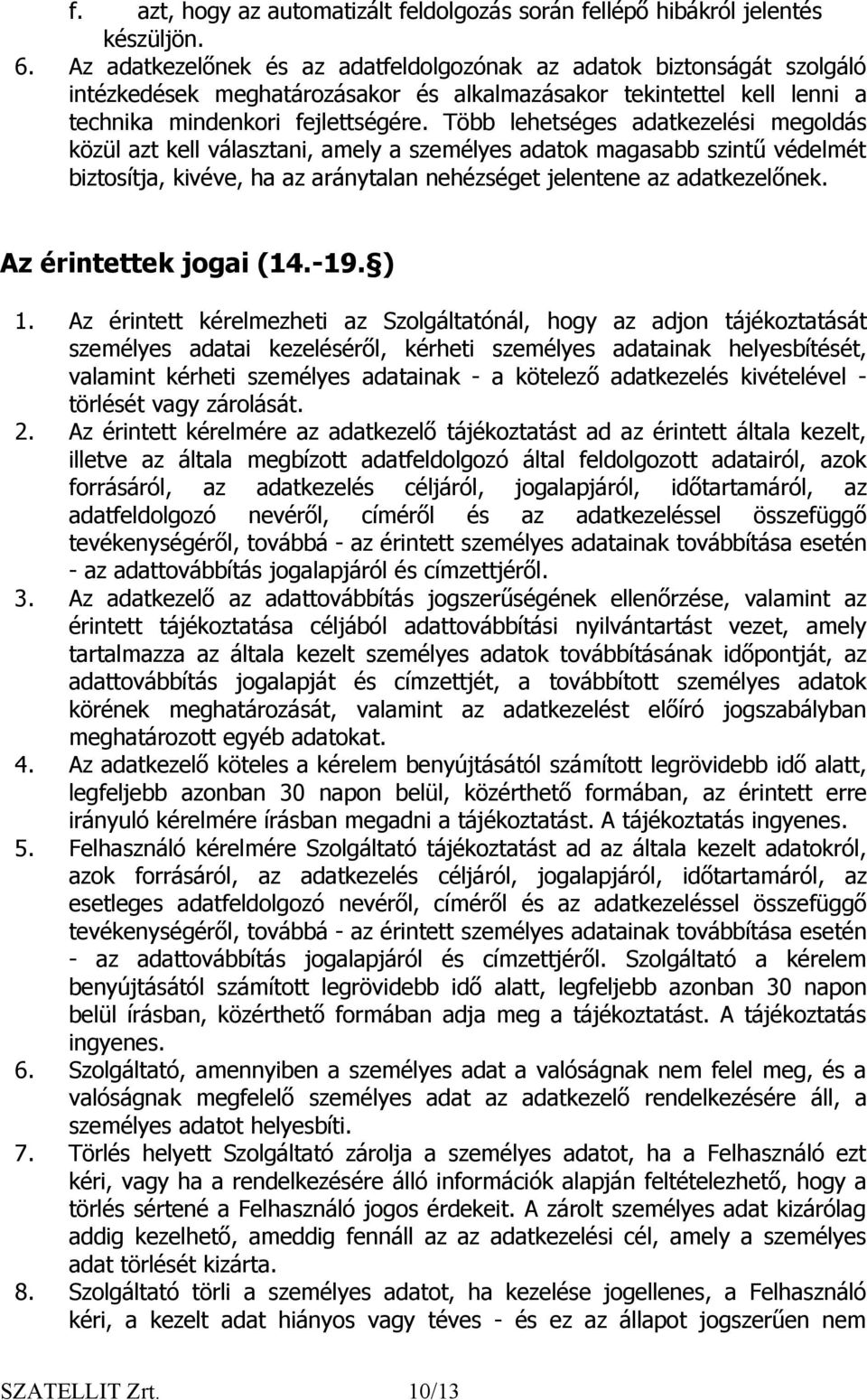 f. azt, hogy az automatizált feldolgozás során fellépő hibákról jelentés készüljön.

6. Az adatkezelőnek és az adatfeldolgozónak az adatok biztonságát szolgáló intézkedések meghatározásakor és alkalmazásakor tekintettel kell lenni a technika mindenkori fejlettségére. Több lehetséges adatkezelési megoldás közül azt kell választani, amely a személyes adatok magasabb szintű védelmét biztosítja, kivéve, ha az aránytalan nehézséget jelentene az adatkezelőnek.

Az érintettek jogai (14.-19. §)

1. Az érintett kérelmezheti az Szolgáltatónál, hogy az adjon tájékoztatását személyes adatai kezeléséről, kérheti személyes adatainak helyesbítését, valamint kérheti személyes adatainak - a kötelező adatkezelés kivételével - törlését vagy zárolását.

2. Az érintett kérelmére az adatkezelő tájékoztatást ad az érintett általa kezelt, illetve az általa megbízott adatfeldolgozó által feldolgozott adatairól, azok forrásáról, az adatkezelés céljáról, jogalapjáról, időtartamáról, az adatfeldolgozó nevéről, címéről és az adatkezeléssel összefüggő tevékenységéről, továbbá - az érintett személyes adatainak továbbítása esetén - az adattovábbítás jogalapjáról és címzettjéről.

3. Az adatkezelő az adattovábbítás jogszerűségének ellenőrzése, valamint az érintett tájékoztatása céljából adattovábbítási nyilvántartást vezet, amely tartalmazza az általa kezelt személyes adatok továbbításának időpontját, az adattovábbítás jogalapját és címzettjét, a továbbított személyes adatok körének meghatározását, valamint az adatkezelést előíró jogszabályban meghatározott egyéb adatokat.

4. Az adatkezelő köteles a kérelem benyújtásától számított legrövidebb idő alatt, legfeljebb azonban 30 napon belül, közérthető formában, az érintett erre irányuló kérelmére írásban megadni a tájékoztatást. A tájékoztatás ingyenes.

5. Felhasználó kérelmére Szolgáltató tájékoztatást ad az általa kezelt adatokról, azok forrásáról, az adatkezelés céljáról, jogalapjáról, időtartamáról, az esetleges adatfeldolgozó nevéről, címéről és az adatkezeléssel összefüggő tevékenységéről, továbbá - az érintett személyes adatainak továbbítása esetén - az adattovábbítás jogalapjáról és címzettjéről. Szolgáltató a kérelem benyújtásától számított legrövidebb idő alatt, legfeljebb azonban 30 napon belül írásban, közérthető formában adja meg a tájékoztatást. A tájékoztatás ingyenes.

6. Szolgáltató, amennyiben a személyes adat a valóságnak nem felel meg, és a valóságnak megfelelő személyes adat az adatkezelő rendelkezésére áll, a személyes adatot helyesbíti.

7. Törlés helyett Szolgáltató zárolja a személyes adatot, ha a Felhasználó ezt kéri, vagy ha a rendelkezésére álló információk alapján feltételezhető, hogy a törlés sértené a Felhasználó jogos érdekeit. A zárolt személyes adat kizárólag addig kezelhető, ameddig fennáll az az adatkezelési cél, amely a személyes adat törlését kizárta.

8. Szolgáltató törli a személyes adatot, ha kezelése jogellenes, a Felhasználó kéri, a kezelt adat hiányos vagy téves - és ez az állapot jogszerűen nem

SZATELLIT Zrt. 10/13